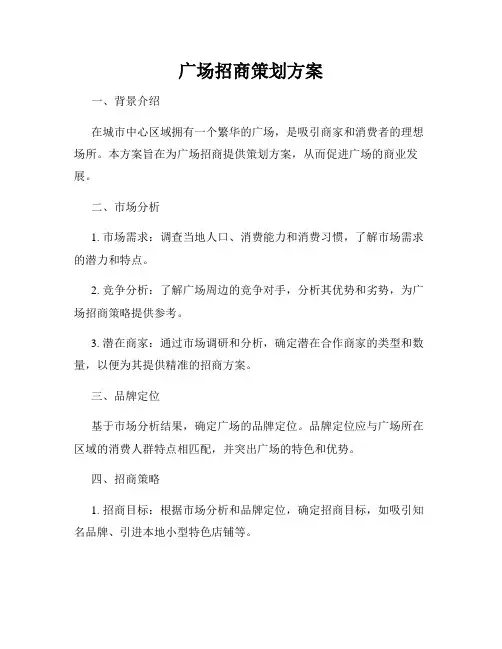 广场招商策划方案

一、背景介绍

在城市中心区域拥有一个繁华的广场，是吸引商家和消费者的理想场所。本方案旨在为广场招商提供策划方案，从而促进广场的商业发展。

二、市场分析

1. 市场需求：调查当地人口、消费能力和消费习惯，了解市场需求的潜力和特点。

2. 竞争分析：了解广场周边的竞争对手，分析其优势和劣势，为广场招商策略提供参考。

3. 潜在商家：通过市场调研和分析，确定潜在合作商家的类型和数量，以便为其提供精准的招商方案。

三、品牌定位

基于市场分析结果，确定广场的品牌定位。品牌定位应与广场所在区域的消费人群特点相匹配，并突出广场的特色和优势。

四、招商策略

1. 招商目标：根据市场分析和品牌定位，确定招商目标，如吸引知名品牌、引进本地小型特色店铺等。